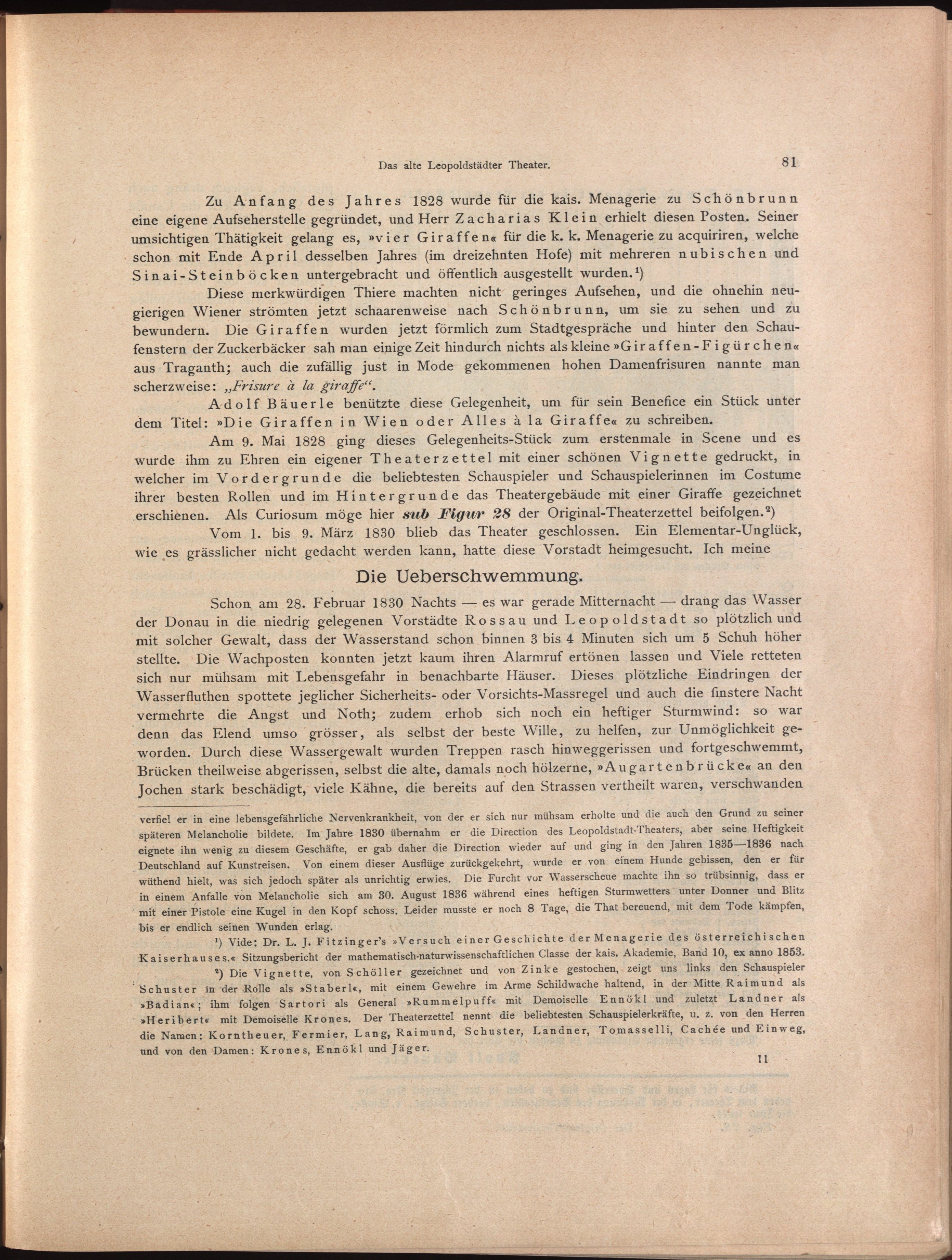 Das alte Leopoldstädter Theater. 81

Zu Anfang des Jahres 1828 wurde für die kais. Menagerie zu Schönbrunn eine eigene Aufseherstelle gegründet, und Herr Zacharias Klein erhielt diesen Posten. Seiner umsichtigen Thätigkeit gelang es, »vier Giraffen« für die k. k. Menagerie zu acquiriren, welche schon mit Ende April desselben Jahres (im dreizehnten Hofe) mit mehreren nubischen und Sinai-Steinböcken untergebracht und öffentlich ausgestellt wurden.¹)

Diese merkwürdigen Thiere machten nicht geringes Aufsehen, und die ohnehin neugierigen Wiener strömten jetzt schaarenweise nach Schönbrunn, um sie zu sehen und zu bewundern. Die Giraffen wurden jetzt förmlich zum Stadtgespräche und hinter den Schaufenstern der Zuckerbäcker sah man einige Zeit hindurch nichts als kleine »Giraffen-Figürchen« aus Traganth; auch die zufällig just in Mode gekommenen hohen Damenfrisuren nannte man scherzweise: „Frisure à la giraffe“.

Adolf Bäuerle benützte diese Gelegenheit, um für sein Benefice ein Stück unter dem Titel: »Die Giraffen in Wien oder Alles à la Giraffe« zu schreiben.

Am 9. Mai 1828 ging dieses Gelegenheits-Stück zum erstenmale in Scene und es wurde ihm zu Ehren ein eigener Theaterzettel mit einer schönen Vignette gedruckt, in welcher im Vordergrunde die beliebtesten Schauspieler und Schauspielerinnen im Costume ihrer besten Rollen und im Hintergrunde das Theatergebäude mit einer Giraffe gezeichnet erschienen. Als Curiosum möge hier sub Figur 28 der Original-Theaterzettel beifolgen.²)

Vom 1. bis 9. März 1830 blieb das Theater geschlossen. Ein Elementar-Unglück, wie es grässlicher nicht gedacht werden kann, hatte diese Vorstadt heimgesucht. Ich meine

Die Ueberschwemmung.

Schon am 28. Februar 1830 Nachts — es war gerade Mitternacht — drang das Wasser der Donau in die niedrig gelegenen Vorstädte Rossau und Leopoldstadt so plötzlich und mit solcher Gewalt, dass der Wasserstand schon binnen 3 bis 4 Minuten sich um 5 Schuh höher stellte. Die Wachposten konnten jetzt kaum ihren Alarmruf ertönen lassen und Viele retteten sich nur mühsam mit Lebensgefahr in benachbarte Häuser. Dieses plötzliche Eindringen der Wasserfluthen spottete jeglicher Sicherheits- oder Vorsichts-Massregel und auch die finstere Nacht vermehrte die Angst und Noth; zudem erhob sich noch ein heftiger Sturmwind: so war denn das Elend umso grösser, als selbst der beste Wille, zu helfen, zur Unmöglichkeit geworden. Durch diese Wassergewalt wurden Treppen rasch hinweggerissen und fortgeschwemmt, Brücken theilweise abgerissen, selbst die alte, damals noch hölzerne, »Augartenbrücke« an den Jochen stark beschädigt, viele Kähne, die bereits auf den Strassen vertheilt waren, verschwanden

verfiel er in eine lebensgefährliche Nervenkrankheit, von der er sich nur mühsam erholte und die auch den Grund zu seiner späteren Melancholie bildete. Im Jahre 1830 übernahm er die Direction des Leopoldstadt-Theaters, aber seine Heftigkeit eignete ihn wenig zu diesem Geschäfte, er gab daher die Direction wieder auf und ging in den Jahren 1835—1836 nach Deutschland auf Kunstreisen. Von einem dieser Ausflüge zurückgekehrt, wurde er von einem Hunde gebissen, den er für wüthend hielt, was sich jedoch später als unrichtig erwies. Die Furcht vor Wasserscheue machte ihn so trübsinnig, dass er in einem Anfalle von Melancholie sich am 30. August 1836 während eines heftigen Sturmwetters unter Donner und Blitz mit einer Pistole eine Kugel in den Kopf schoss. Leider musste er noch 8 Tage, die That bereuend, mit dem Tode kämpfen, bis er endlich seinen Wunden erlag.

¹) Vide: Dr. L. J. Fitzinger's »Versuch einer Geschichte der Menagerie des österreichischen Kaiserhauses.« Sitzungsbericht der mathematisch-naturwissenschaftlichen Classe der kais. Akademie, Band 10, ex anno 1853.

²) Die Vignette, von Schöller gezeichnet und von Zinke gestochen, zeigt uns links den Schauspieler Schuster in der Rolle als »Staberl«, mit einem Gewehre im Arme Schildwache haltend, in der Mitte Raimund als »Badian«; ihm folgen Sartori als General »Rummelpuff« mit Demoiselle Ennökl und zuletzt Landner als »Heribert« mit Demoiselle Krones. Der Theaterzettel nennt die beliebtesten Schauspielerkräfte, u. z. von den Herren die Namen: Korntheuer, Fermier, Lang, Raimund, Schuster, Landner, Tomasselli, Cachée und Einweg, und von den Damen: Krones, Ennökl und Jäger.

11